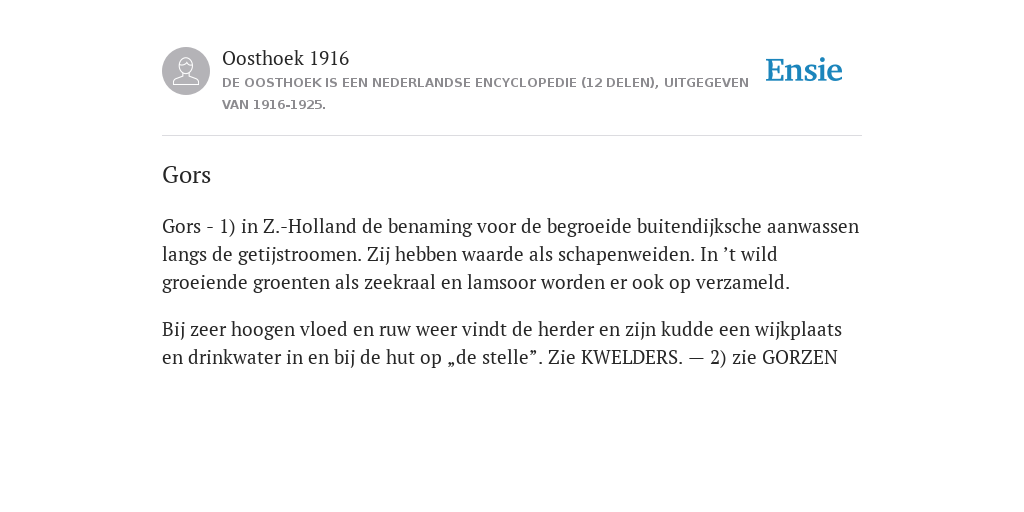 Oosthoek 1916
DE OOSTHOEK IS EEN NEDERLANDSE ENCYCLOPEDIE (12 DELEN), UITGEGEVEN VAN 1916-1925.

Ensie

Gors

Gors - 1) in Z.-Holland de benaming voor de begroeide buitendijksche aanwassen langs de getijstroomen. Zij hebben waarde als schapenweiden. In ’t wild groeiende groenten als zeekraal en lamsoor worden er ook op verzameld.

Bij zeer hoogen vloed en ruw weer vindt de herder en zijn kudde een wijkplaats en drinkwater in en bij de hut op „de stelle”. Zie KWELDERS. — 2) zie GORZEN